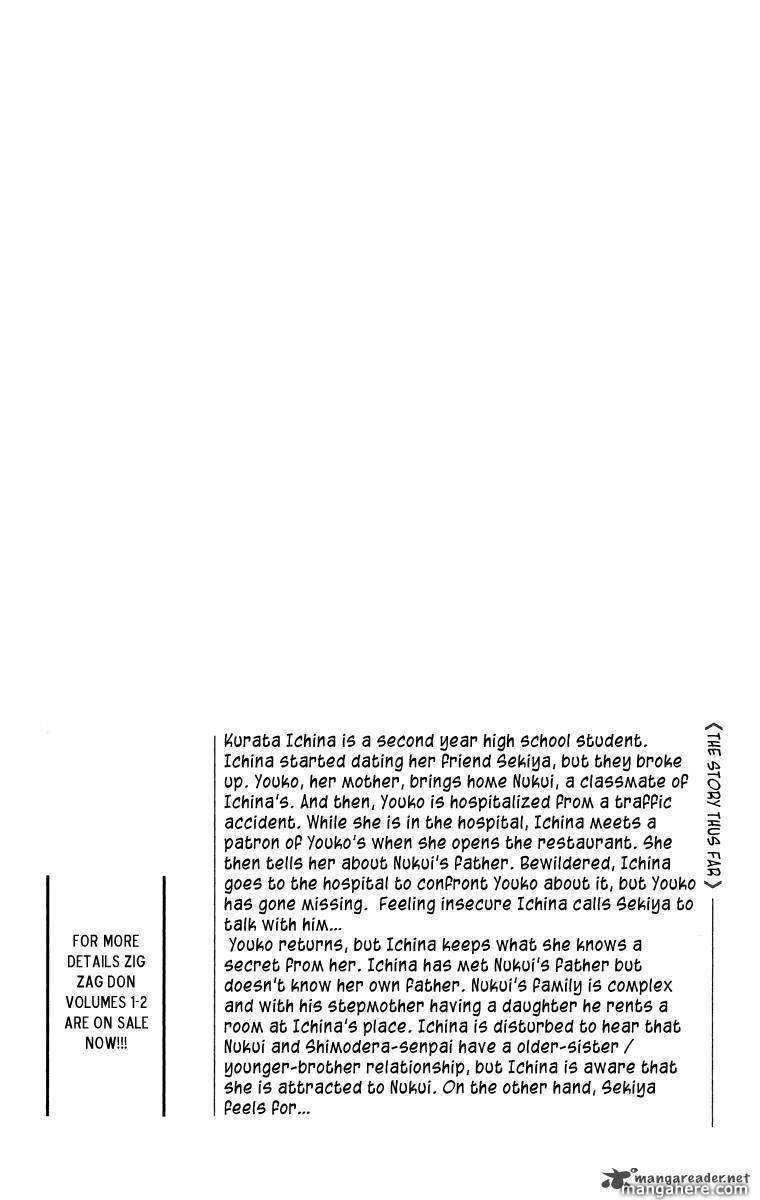 〈THE STORY THUS FAR〉

Kurata Ichina is a second year high school student. Ichina started dating her friend Sekiya, but they broke up. Youko, her mother, brings home Nukui, a classmate of Ichina's. And then, Youko is hospitalized from a traffic accident. While she is in the hospital, Ichina meets a patron of Youko's when she opens the restaurant. She then tells her about Nukui's father. Bewildered, Ichina goes to the hospital to confront Youko about it, but Youko has gone missing. Feeling insecure Ichina calls Sekiya to talk with him...
Youko returns, but Ichina keeps what she knows a secret from her. Ichina has met Nukui's father but doesn't know her own father. Nukui's family is complex and with his stepmother having a daughter he rents a room at Ichina's place. Ichina is disturbed to hear that Nukui and Shimodera-senpai have a older-sister / younger-brother relationship, but Ichina is aware that she is attracted to Nukui. On the other hand, Sekiya feels for...

FOR MORE DETAILS ZIG ZAG DON VOLUMES 1-2 ARE ON SALE NOW!!!

mangareader.net
mangahere.com